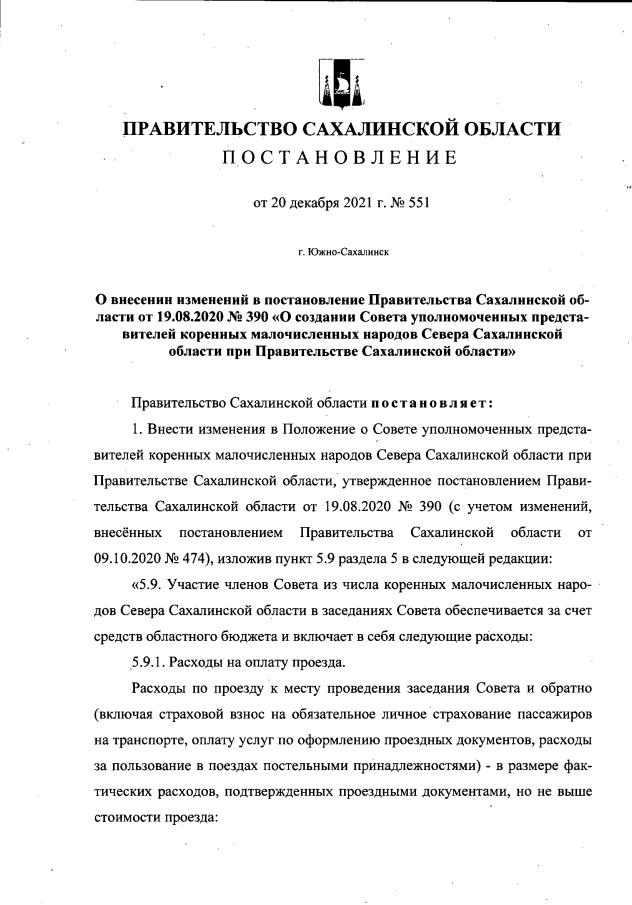 ПРАВИТЕЛЬСТВО САХАЛИНСКОЙ ОБЛАСТИ
ПОСТАНОВЛЕНИЕ

от 20 декабря 2021 г. № 551

г. Южно-Сахалинск

О внесении изменений в постановление Правительства Сахалинской области от 19.08.2020 № 390 «О создании Совета уполномоченных представителей коренных малочисленных народов Севера Сахалинской области при Правительстве Сахалинской области»

Правительство Сахалинской области постановляет:

1. Внести изменения в Положение о Совете уполномоченных представителей коренных малочисленных народов Севера Сахалинской области при Правительстве Сахалинской области, утвержденное постановлением Правительства Сахалинской области от 19.08.2020 № 390 (с учетом изменений, внесённых постановлением Правительства Сахалинской области от 09.10.2020 № 474), изложив пункт 5.9 раздела 5 в следующей редакции:

«5.9. Участие членов Совета из числа коренных малочисленных народов Севера Сахалинской области в заседаниях Совета обеспечивается за счет средств областного бюджета и включает в себя следующие расходы:

5.9.1. Расходы на оплату проезда.

Расходы по проезду к месту проведения заседания Совета и обратно (включая страховой взнос на обязательное личное страхование пассажиров на транспорте, оплату услуг по оформлению проездных документов, расходы за пользование в поездах постельными принадлежностями) - в размере фактических расходов, подтвержденных проездными документами, но не выше стоимости проезда: